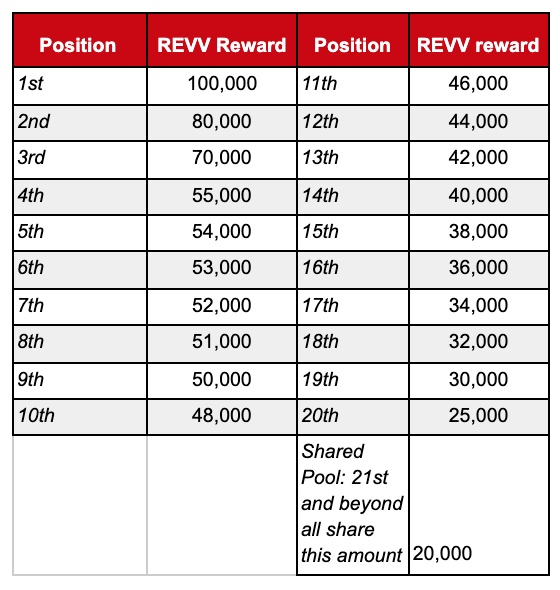 | Position | REVV Reward | Position | REVV reward |
|---|---|---|---|
| 1st | 100,000 | 11th | 46,000 |
| 2nd | 80,000 | 12th | 44,000 |
| 3rd | 70,000 | 13th | 42,000 |
| 4th | 55,000 | 14th | 40,000 |
| 5th | 54,000 | 15th | 38,000 |
| 6th | 53,000 | 16th | 36,000 |
| 7th | 52,000 | 17th | 34,000 |
| 8th | 51,000 | 18th | 32,000 |
| 9th | 50,000 | 19th | 30,000 |
| 10th | 48,000 | 20th | 25,000 |
| | | Shared Pool: 21st and beyond all share this amount | 20,000 |